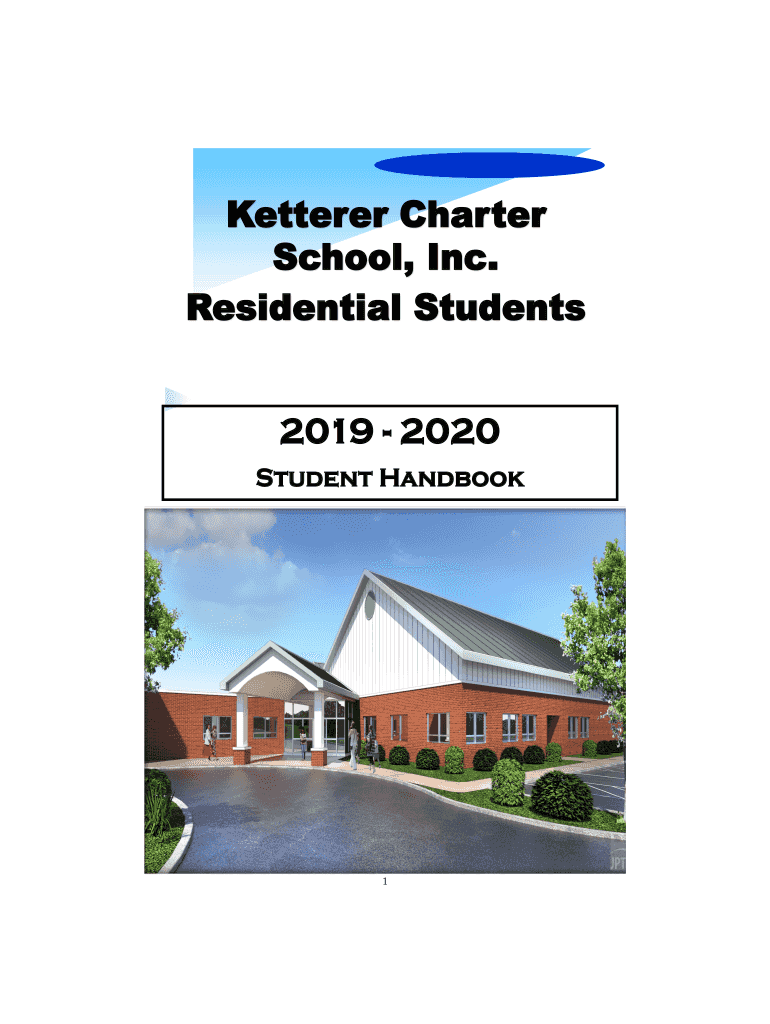 Ketterer Charter School, Inc.
Residential Students

2019 - 2020
Student Handbook

1